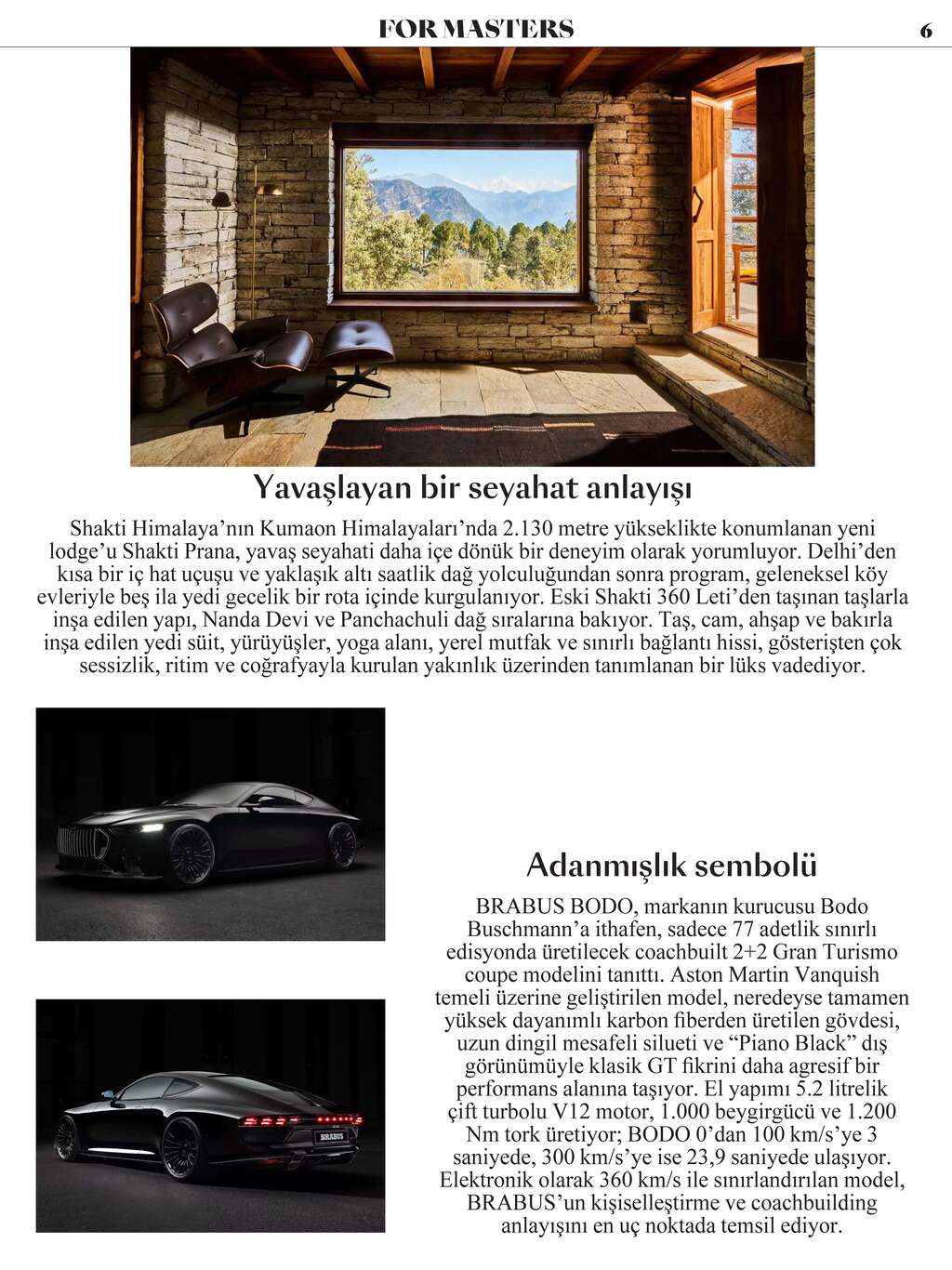 FOR MASTERS 6

Yavaşlayan bir seyahat anlayışı

Shakti Himalaya'nın Kumaon Himalayaları'nda 2.130 metre yükseklikte konumlanan yeni lodge'u Shakti Prana, yavaş seyahati daha içe dönük bir deneyim olarak yorumluyor. Delhi'den kısa bir iç hat uçuşu ve yaklaşık altı saatlik dağ yolculuğundan sonra program, geleneksel köy evleriyle beş ila yedi gecelik bir rota içinde kurgulanıyor. Eski Shakti 360 Leti'den taşınan taşlarla inşa edilen yapı, Nanda Devi ve Panchachuli dağ sıralarına bakıyor. Taş, cam, ahşap ve bakırla inşa edilen yedi süit, yürüyüşler, yoga alanı, yerel mutfak ve sınırlı bağlantı hissi, gösterişten çok sessizlik, ritim ve coğrafyayla kurulan yakınlık üzerinden tanımlanan bir lüks vadediyor.

Adanmışlık sembolü

BRABUS BODO, markanın kurucusu Bodo Buschmann'a ithafen, sadece 77 adetlik sınırlı edisyonda üretilecek coachbuilt 2+2 Gran Turismo coupe modelini tanıttı. Aston Martin Vanquish temeli üzerine geliştirilen model, neredeyse tamamen yüksek dayanımlı karbon fiberden üretilen gövdesi, uzun dingil mesafeli silueti ve "Piano Black" dış görünümüyle klasik GT fikrini daha agresif bir performans alanına taşıyor. El yapımı 5.2 litrelik çift turbolu V12 motor, 1.000 beygirgücü ve 1.200 Nm tork üretiyor; BODO 0'dan 100 km/s'ye 3 saniyede, 300 km/s'ye ise 23,9 saniyede ulaşıyor. Elektronik olarak 360 km/s ile sınırlandırılan model, BRABUS'un kişiselleştirme ve coachbuilding anlayışını en uç noktada temsil ediyor.